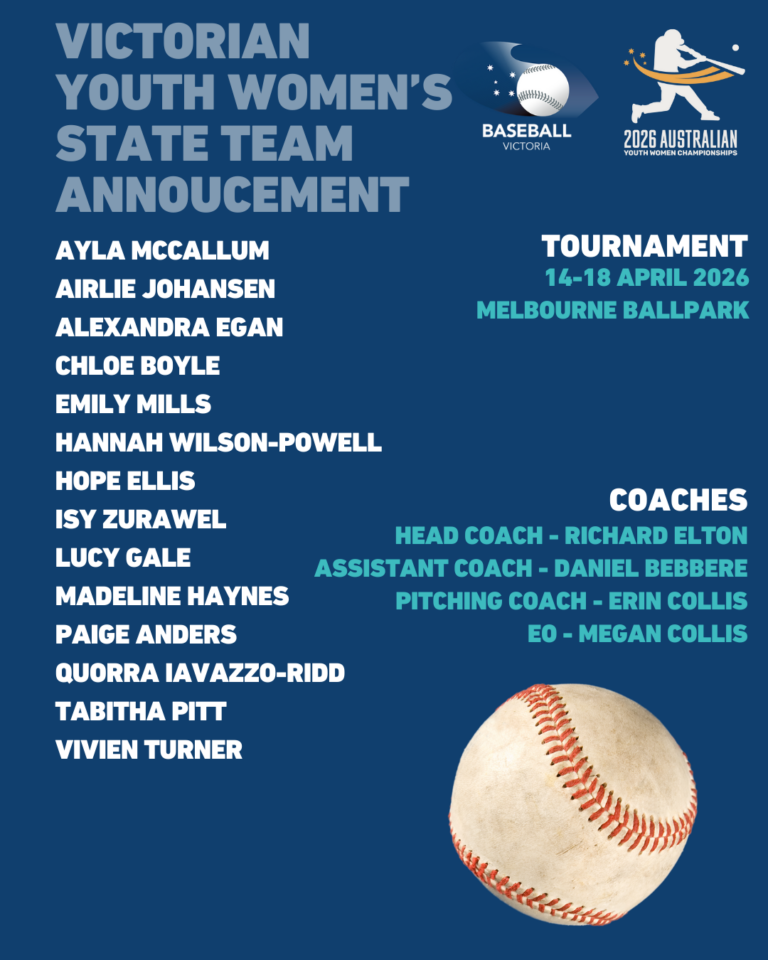 VICTORIAN YOUTH WOMEN'S STATE TEAM ANNOUCEMENT

BASEBALL VICTORIA

2026 AUSTRALIAN YOUTH WOMEN CHAMPIONSHIPS

AYLA MCCALLUM
AIRLIE JOHANSEN
ALEXANDRA EGAN
CHLOE BOYLE
EMILY MILLS
HANNAH WILSON-POWELL
HOPE ELLIS
ISY ZURAWEL
LUCY GALE
MADELINE HAYNES
PAIGE ANDERS
QUORRA IAVAZZO-RIDD
TABITHA PITT
VIVIEN TURNER

TOURNAMENT
14-18 APRIL 2026
MELBOURNE BALLPARK

COACHES
HEAD COACH - RICHARD ELTON
ASSISTANT COACH - DANIEL BEBBERE
PITCHING COACH - ERIN COLLIS
EO - MEGAN COLLIS